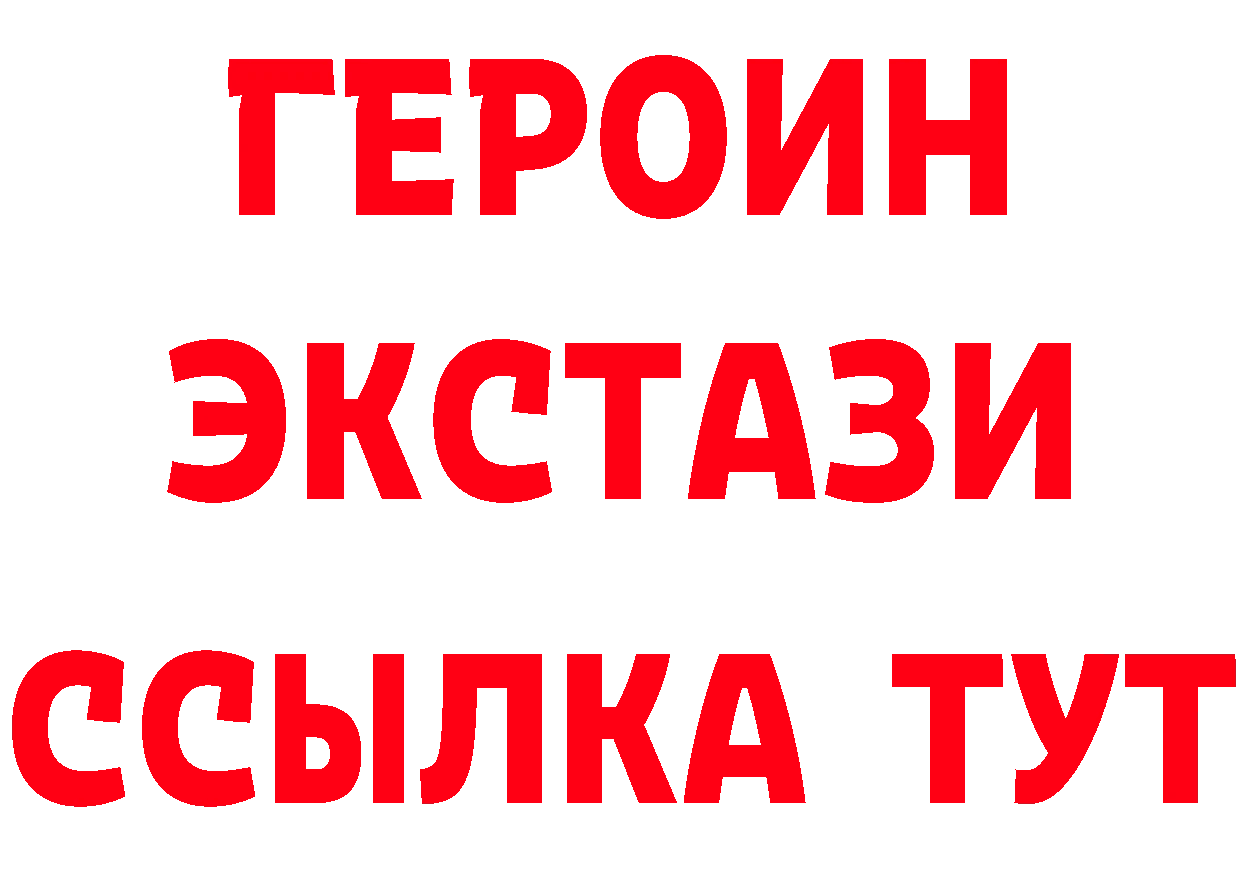 ГЕРОИН
ЭКСТАЗИ
ССЫЛКА ТУТ